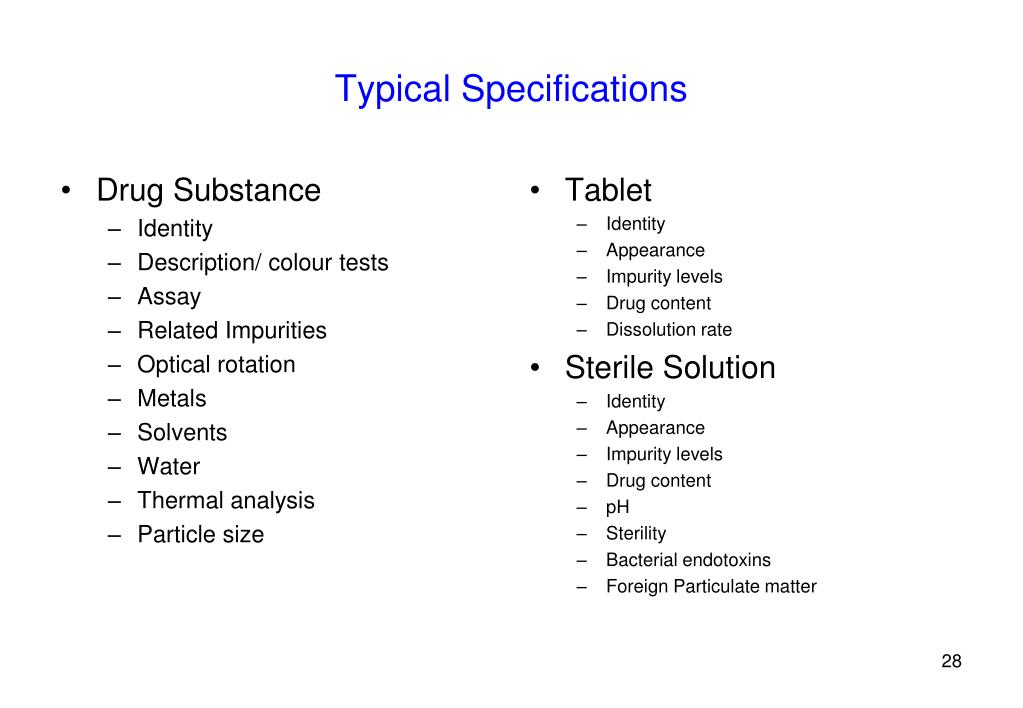 Typical Specifications

• Drug Substance
– Identity
– Description/ colour tests
– Assay
– Related Impurities
– Optical rotation
– Metals
– Solvents
– Water
– Thermal analysis
– Particle size

• Tablet
– Identity
– Appearance
– Impurity levels
– Drug content
– Dissolution rate

• Sterile Solution
– Identity
– Appearance
– Impurity levels
– Drug content
– pH
– Sterility
– Bacterial endotoxins
– Foreign Particulate matter

28